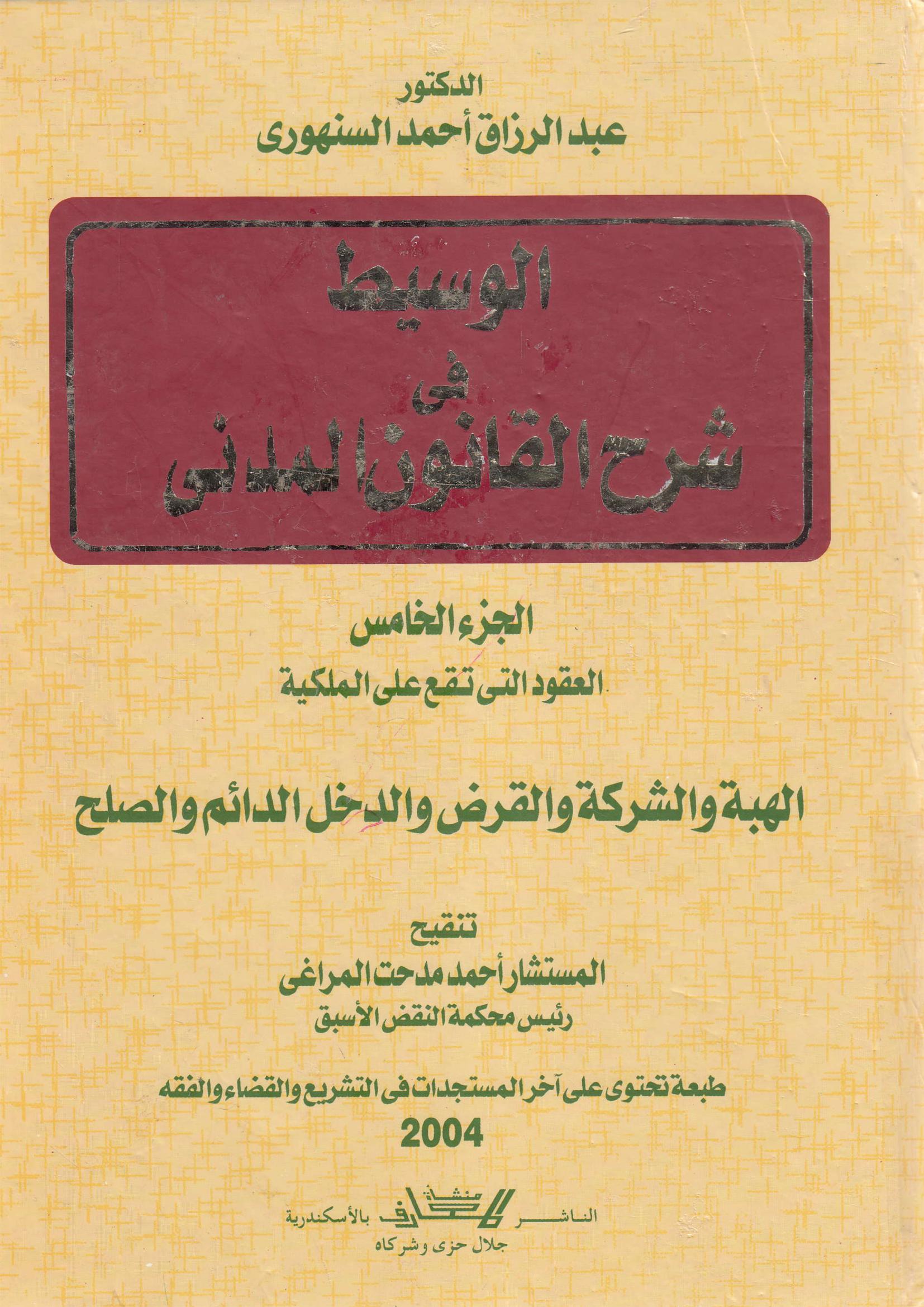 الدكتور
عبد الرزاق أحمد السنهورى

الوسيط
فى
شرح القانون المدنى

الجزء الخامس
العقود التى تقع على الملكية

الهبة والشركة والقرض والدخل الدائم والصلح

تنقيح
المستشار أحمد مدحت المراغى
رئيس محكمة النقض الأسبق

طبعة تحتوى على آخر المستجدات فى التشريع والقضاء والفقه
2004

الناشر منشأة المعارف بالأسكندرية
جلال حزى وشركاه